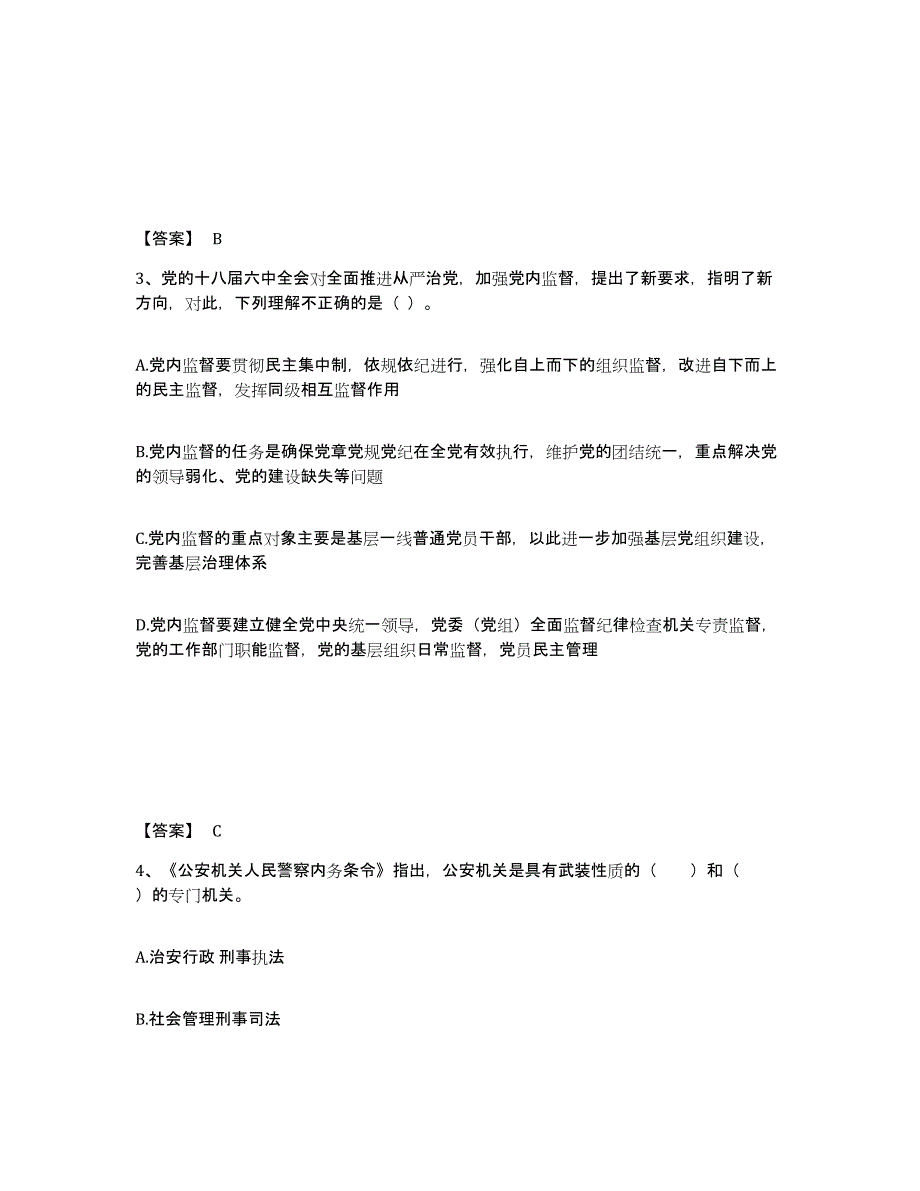 【答案】 B

3、党的十八届六中全会对全面推进从严治党，加强党内监督，提出了新要求，指明了新方向，对此，下列理解不正确的是（ ）。

A.党内监督要贯彻民主集中制，依规依纪进行，强化自上而下的组织监督，改进自下而上的民主监督，发挥同级相互监督作用

B.党内监督的任务是确保党章党规党纪在全党有效执行，维护党的团结统一，重点解决党的领导弱化、党的建设缺失等问题

C.党内监督的重点对象主要是基层一线普通党员干部，以此进一步加强基层党组织建设，完善基层治理体系

D.党内监督要建立健全党中央统一领导，党委（党组）全面监督纪律检查机关专责监督，党的工作部门职能监督，党的基层组织日常监督，党员民主管理

【答案】 C

4、《公安机关人民警察内务条令》指出，公安机关是具有武装性质的（ ）和（ ）的专门机关。

A.治安行政 刑事执法

B.社会管理刑事司法